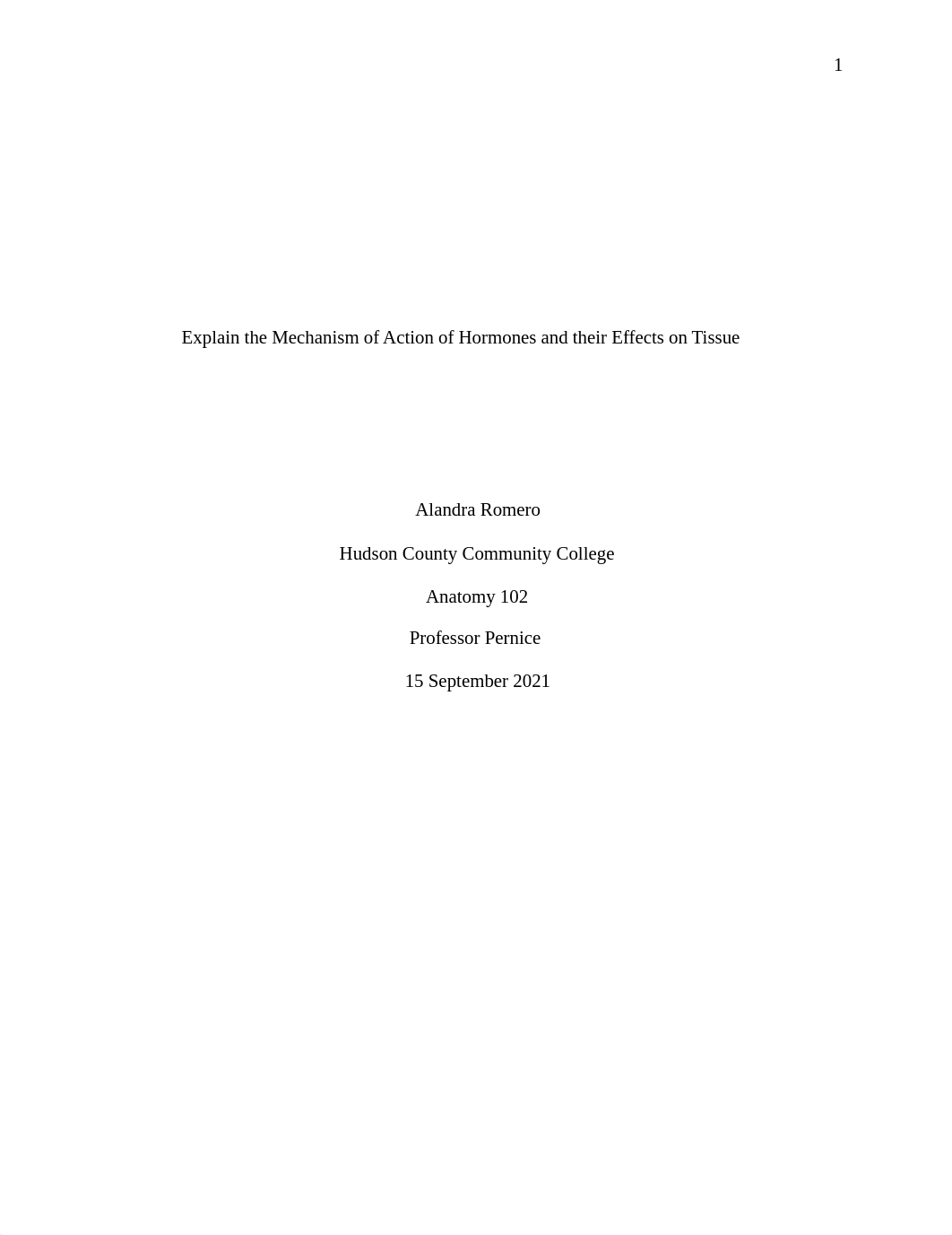 1

Explain the Mechanism of Action of Hormones and their Effects on Tissue

Alandra Romero

Hudson County Community College

Anatomy 102

Professor Pernice

15 September 2021